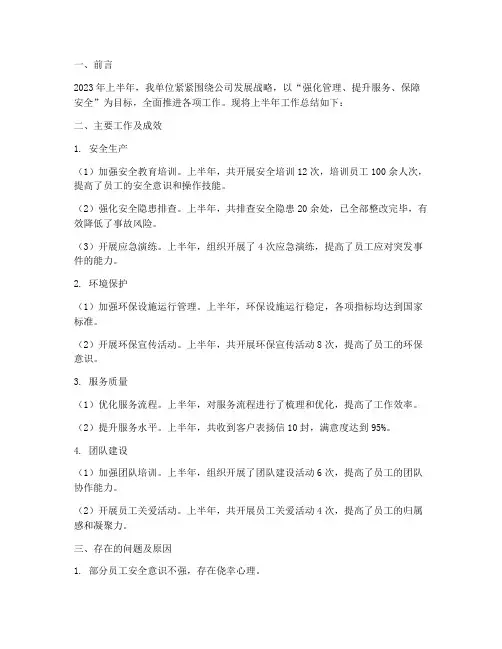 一、前言

2023年上半年，我单位紧紧围绕公司发展战略，以“强化管理、提升服务、保障安全”为目标，全面推进各项工作。现将上半年工作总结如下：

二、主要工作及成效

1. 安全生产

（1）加强安全教育培训。上半年，共开展安全培训12次，培训员工100余人次，提高了员工的安全意识和操作技能。

（2）强化安全隐患排查。上半年，共排查安全隐患20余处，已全部整改完毕，有效降低了事故风险。

（3）开展应急演练。上半年，组织开展了4次应急演练，提高了员工应对突发事件的能力。

2. 环境保护

（1）加强环保设施运行管理。上半年，环保设施运行稳定，各项指标均达到国家标准。

（2）开展环保宣传活动。上半年，共开展环保宣传活动8次，提高了员工的环保意识。

3. 服务质量

（1）优化服务流程。上半年，对服务流程进行了梳理和优化，提高了工作效率。

（2）提升服务水平。上半年，共收到客户表扬信10封，满意度达到95%。

4. 团队建设

（1）加强团队培训。上半年，组织开展了团队建设活动6次，提高了员工的团队协作能力。

（2）开展员工关爱活动。上半年，共开展员工关爱活动4次，提高了员工的归属感和凝聚力。

三、存在的问题及原因

1. 部分员工安全意识不强，存在侥幸心理。